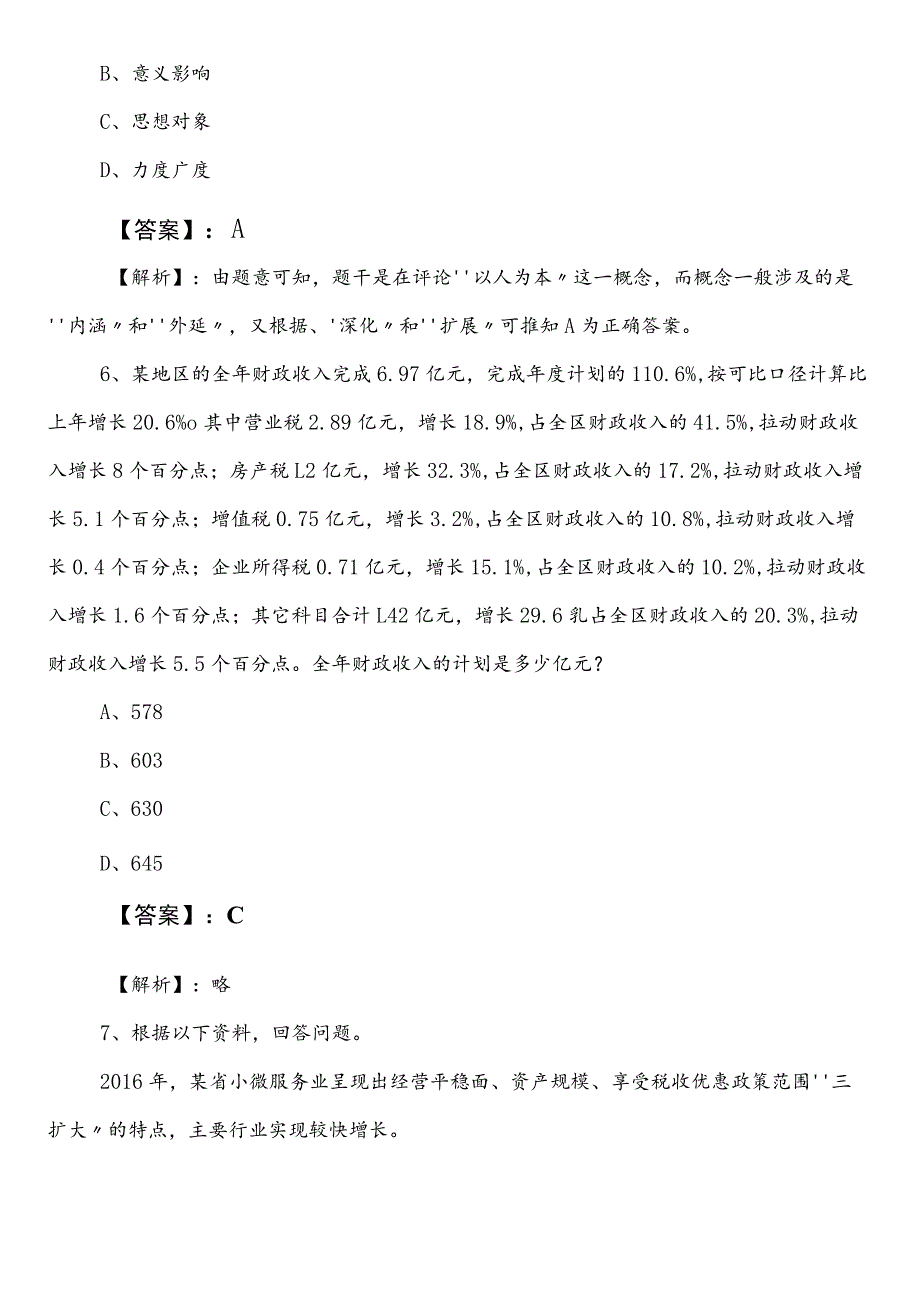 B、意义影响

C、思想对象

D、力度广度

【答案】：A

【解析】：由题意可知，题干是在评论''以人为本〃这一概念，而概念一般涉及的是''内涵〃和''外延〃，又根据、'深化〃和''扩展〃可推知A为正确答案。

6、某地区的全年财政收入完成6.97亿元，完成年度计划的110.6%,按可比口径计算比上年增长20.6%o其中营业税2.89亿元，增长18.9%,占全区财政收入的41.5%,拉动财政收入增长8个百分点；房产税L2亿元，增长32.3%,占全区财政收入的17.2%,拉动财政收入增长5.1个百分点；增值税0.75亿元，增长3.2%,占全区财政收入的10.8%,拉动财政收入增长0.4个百分点；企业所得税0.71亿元，增长15.1%,占全区财政收入的10.2%,拉动财政收入增长1.6个百分点；其它科目合计L42亿元，增长29.6乳占全区财政收入的20.3%,拉动财政收入增长5.5个百分点。全年财政收入的计划是多少亿元？

A、578

B、603

C、630

D、645

【答案】：C

【解析】：略

7、根据以下资料，回答问题。

2016年，某省小微服务业呈现出经营平稳面、资产规模、享受税收优惠政策范围''三扩大〃的特点，主要行业实现较快增长。